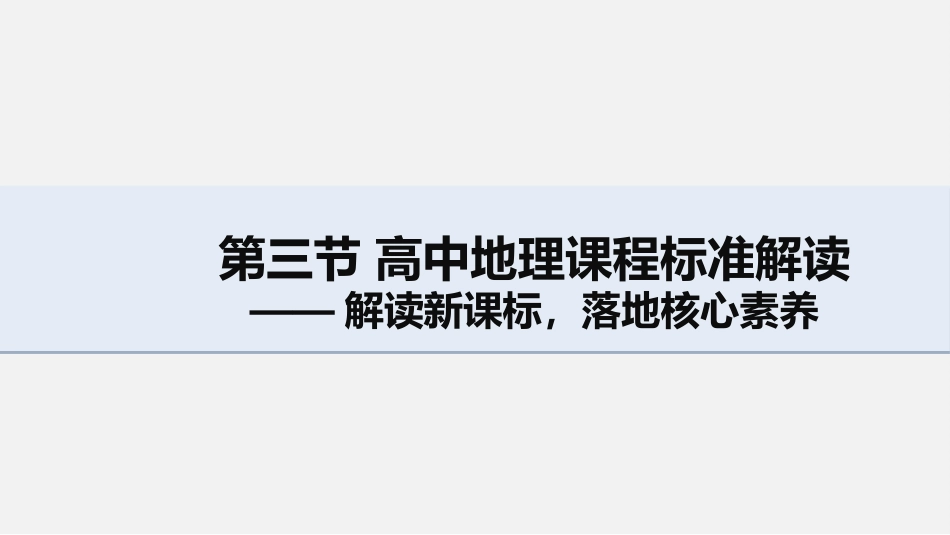 第三节 高中地理课程标准解读

—— 解读新课标，落地核心素养